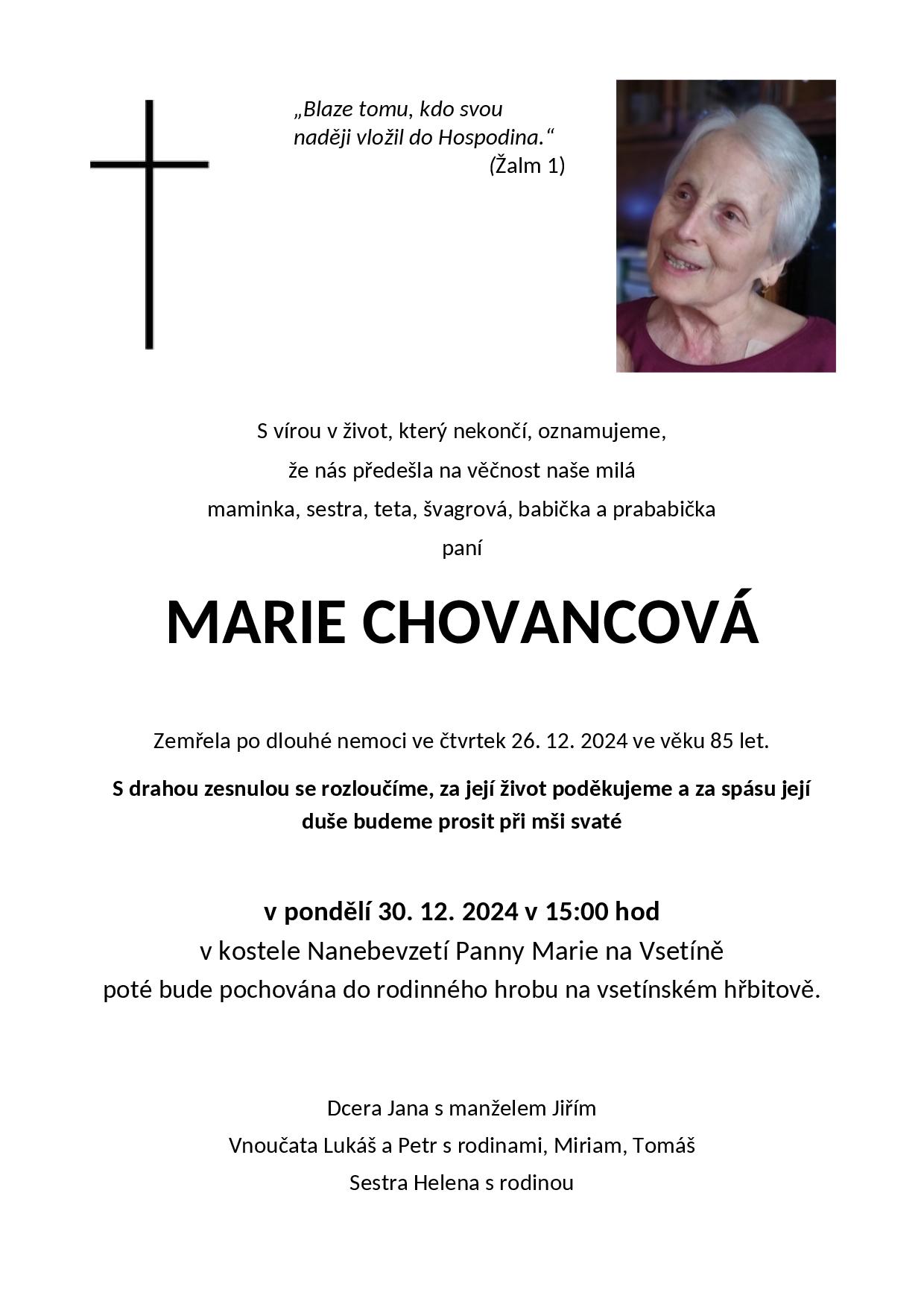 „Blaze tomu, kdo svou naději vložil do Hospodina.“
(Žalm 1)

S vírou v život, který nekončí, oznamujeme,
že nás předešla na věčnost naše milá
maminka, sestra, teta, švagrová, babička a prababička
paní

MARIE CHOVANCOVÁ

Zemřela po dlouhé nemoci ve čtvrtek 26. 12. 2024 ve věku 85 let.

S drahou zesnulou se rozloučíme, za její život poděkujeme a za spásu její duše budeme prosit při mši svaté

v pondělí 30. 12. 2024 v 15:00 hod
v kostele Nanebevzetí Panny Marie na Vsetíně
poté bude pochována do rodinného hrobu na vsetínském hřbitově.

Dcera Jana s manželem Jiřím
Vnoučata Lukáš a Petr s rodinami, Miriam, Tomáš
Sestra Helena s rodinou